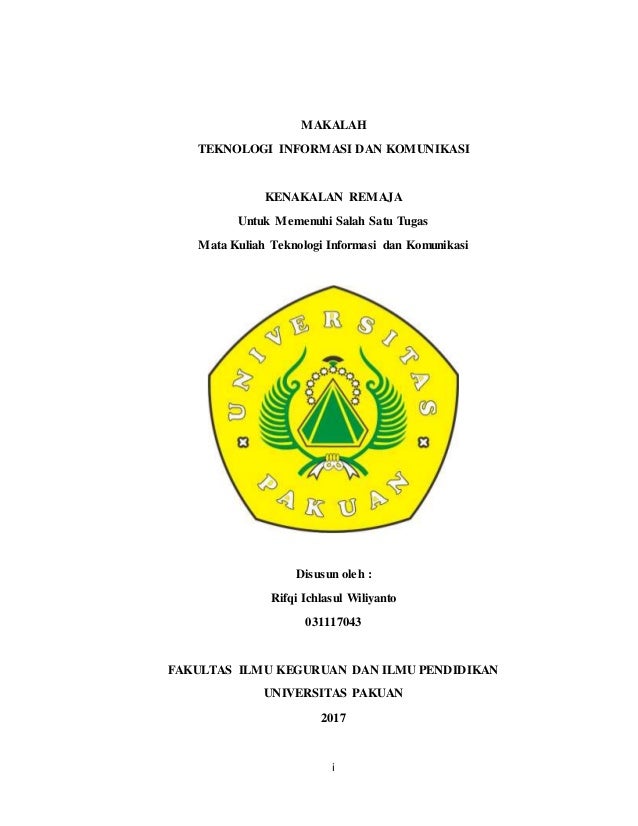 MAKALAH
TEKNOLOGI INFORMASI DAN KOMUNIKASI

KENAKALAN REMAJA
Untuk Memenuhi Salah Satu Tugas
Mata Kuliah Teknologi Informasi dan Komunikasi

UNIVERSITAS
PAKUAN

Disusun oleh :
Rifqi Ichlasul Wiliyanto
031117043

FAKULTAS ILMU KEGURUAN DAN ILMU PENDIDIKAN
UNIVERSITAS PAKUAN
2017

i